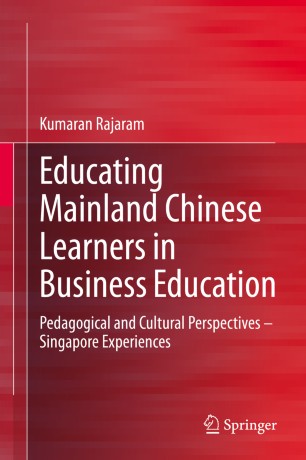 Kumaran Rajaram

Educating Mainland Chinese Learners in Business Education

Pedagogical and Cultural Perspectives – Singapore Experiences

Springer